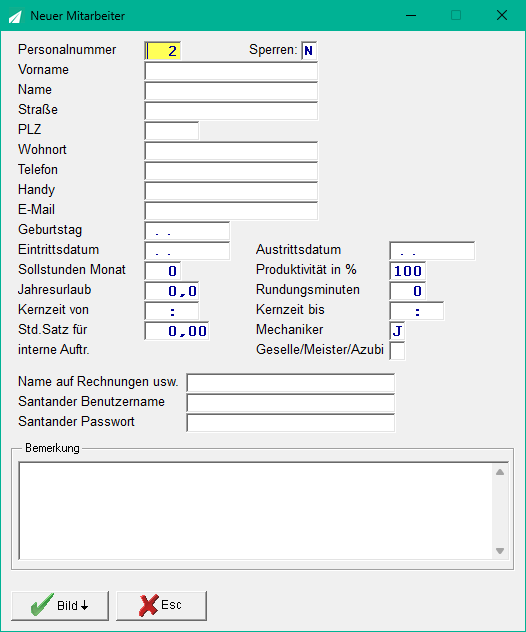 Neuer Mitarbeiter

Personalnummer 2
Sperren: N
Vorname
Name
Straße
PLZ
Wohnort
Telefon
Handy
E-Mail
Geburtstag . .
Eintrittsdatum . .
Austrittsdatum . .
Sollstunden Monat 0
Produktivität in % 100
Jahresurlaub 0,0
Rundungsminuten 0
Kernzeit von :
Kernzeit bis :
Std.Satz für interne Auftr. 0,00
Mechaniker J
Geselle/Meister/Azubi

Name auf Rechnungen usw.
Santander Benutzername
Santander Passwort

Bemerkung

Bild ↓
Esc